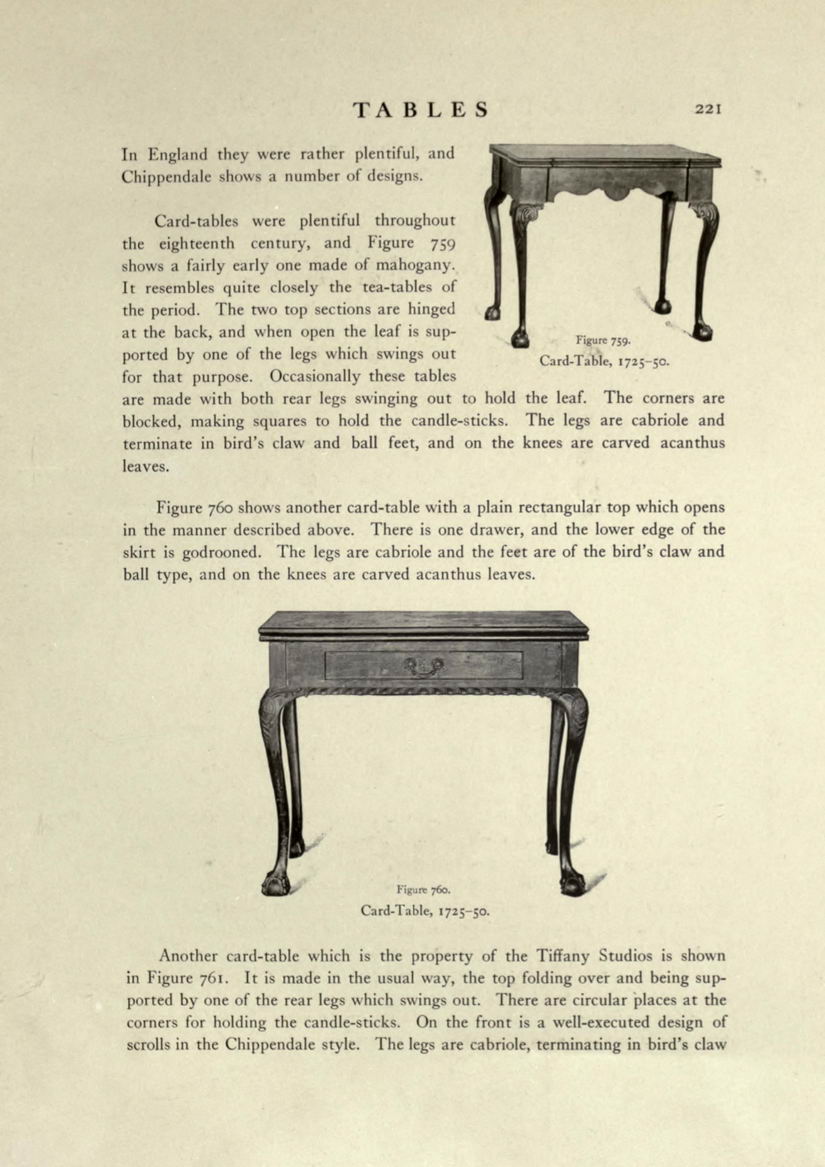 TABLES 221

In England they were rather plentiful, and Chippendale shows a number of designs.

Card-tables were plentiful throughout the eighteenth century, and Figure 759 shows a fairly early one made of mahogany. It resembles quite closely the tea-tables of the period. The two top sections are hinged at the back, and when open the leaf is supported by one of the legs which swings out for that purpose. Occasionally these tables are made with both rear legs swinging out to hold the leaf. The corners are blocked, making squares to hold the candle-sticks. The legs are cabriole and terminate in bird's claw and ball feet, and on the knees are carved acanthus leaves.

Figure 759.
Card-Table, 1725–50.

Figure 760 shows another card-table with a plain rectangular top which opens in the manner described above. There is one drawer, and the lower edge of the skirt is godrooned. The legs are cabriole and the feet are of the bird's claw and ball type, and on the knees are carved acanthus leaves.

Figure 760.
Card-Table, 1725–50.

Another card-table which is the property of the Tiffany Studios is shown in Figure 761. It is made in the usual way, the top folding over and being supported by one of the rear legs which swings out. There are circular places at the corners for holding the candle-sticks. On the front is a well-executed design of scrolls in the Chippendale style. The legs are cabriole, terminating in bird's claw